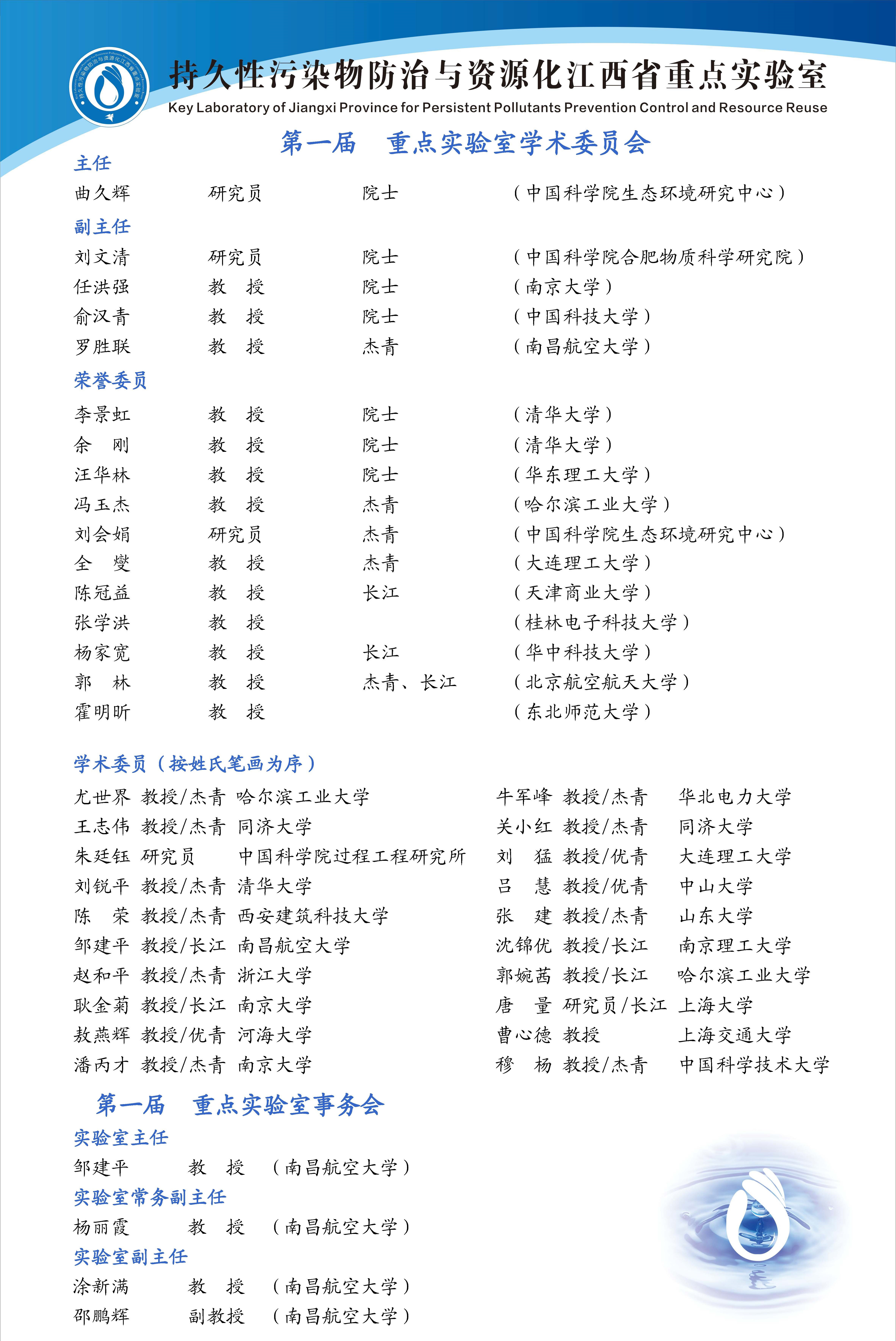 持久性污染物防治与资源化江西省重点实验室
Key Laboratory of Jiangxi Province for Persistent Pollutants Prevention Control and Resource Reuse

第一届 重点实验室学术委员会

主任

曲久辉 研究员 院士 （中国科学院生态环境研究中心）

副主任

刘文清 研究员 院士 （中国科学院合肥物质科学研究院）
任洪强 教 授 院士 （南京大学）
俞汉青 教 授 院士 （中国科技大学）
罗胜联 教 授 杰青 （南昌航空大学）

荣誉委员

李景虹 教 授 院士 （清华大学）
余 刚 教 授 院士 （清华大学）
汪华林 教 授 院士 （华东理工大学）
冯玉杰 教 授 杰青 （哈尔滨工业大学）
刘会娟 研究员 杰青 （中国科学院生态环境研究中心）
全 燮 教 授 杰青 （大连理工大学）
陈冠益 教 授 长江 （天津商业大学）
张学洪 教 授 （桂林电子科技大学）
杨家宽 教 授 长江 （华中科技大学）
郭 林 教 授 杰青、长江 （北京航空航天大学）
霍明昕 教 授 （东北师范大学）

学术委员（按姓氏笔画为序）

尤世界 教授/杰青 哈尔滨工业大学
王志伟 教授/杰青 同济大学
朱廷钰 研究员 中国科学院过程工程研究所
刘锐平 教授/杰青 清华大学
陈 荣 教授/杰青 西安建筑科技大学
邹建平 教授/长江 南昌航空大学
赵和平 教授/杰青 浙江大学
耿金菊 教授/长江 南京大学
敖燕辉 教授/优青 河海大学
潘丙才 教授/杰青 南京大学

牛军峰 教授/杰青 华北电力大学
关小红 教授/杰青 同济大学
刘 猛 教授/优青 大连理工大学
吕 慧 教授/优青 中山大学
张 建 教授/杰青 山东大学
沈锦优 教授/长江 南京理工大学
郭婉茜 教授/长江 哈尔滨工业大学
唐 量 研究员/长江 上海大学
曹心德 教授 上海交通大学
穆 杨 教授/杰青 中国科学技术大学

第一届 重点实验室事务会

实验室主任

邹建平 教 授 （南昌航空大学）

实验室常务副主任

杨丽霞 教 授 （南昌航空大学）

实验室副主任

涂新满 教 授 （南昌航空大学）
邵鹏辉 副教授 （南昌航空大学）